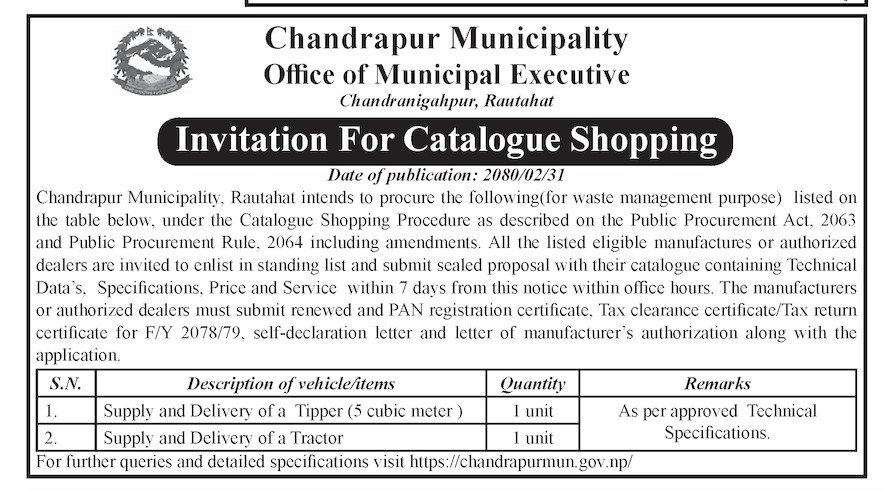 Chandrapur Municipality
Office of Municipal Executive
Chandranigahpur, Rautahat

Invitation For Catalogue Shopping

Date of publication: 2080/02/31

Chandrapur Municipality, Rautahat intends to procure the following(for waste management purpose) listed on the table below, under the Catalogue Shopping Procedure as described on the Public Procurement Act, 2063 and Public Procurement Rule, 2064 including amendments. All the listed eligible manufactures or authorized dealers are invited to enlist in standing list and submit sealed proposal with their catalogue containing Technical Data's, Specifications, Price and Service within 7 days from this notice within office hours. The manufacturers or authorized dealers must submit renewed and PAN registration certificate, Tax clearance certificate/Tax return certificate for F/Y 2078/79, self-declaration letter and letter of manufacturer's authorization along with the application.

| S.N. | Description of vehicle/items | Quantity | Remarks |
|---|---|---|---|
| 1. | Supply and Delivery of a Tipper (5 cubic meter ) | 1 unit | As per approved Technical Specifications. |
| 2. | Supply and Delivery of a Tractor | 1 unit | |

For further queries and detailed specifications visit https://chandrapurmun.gov.np/